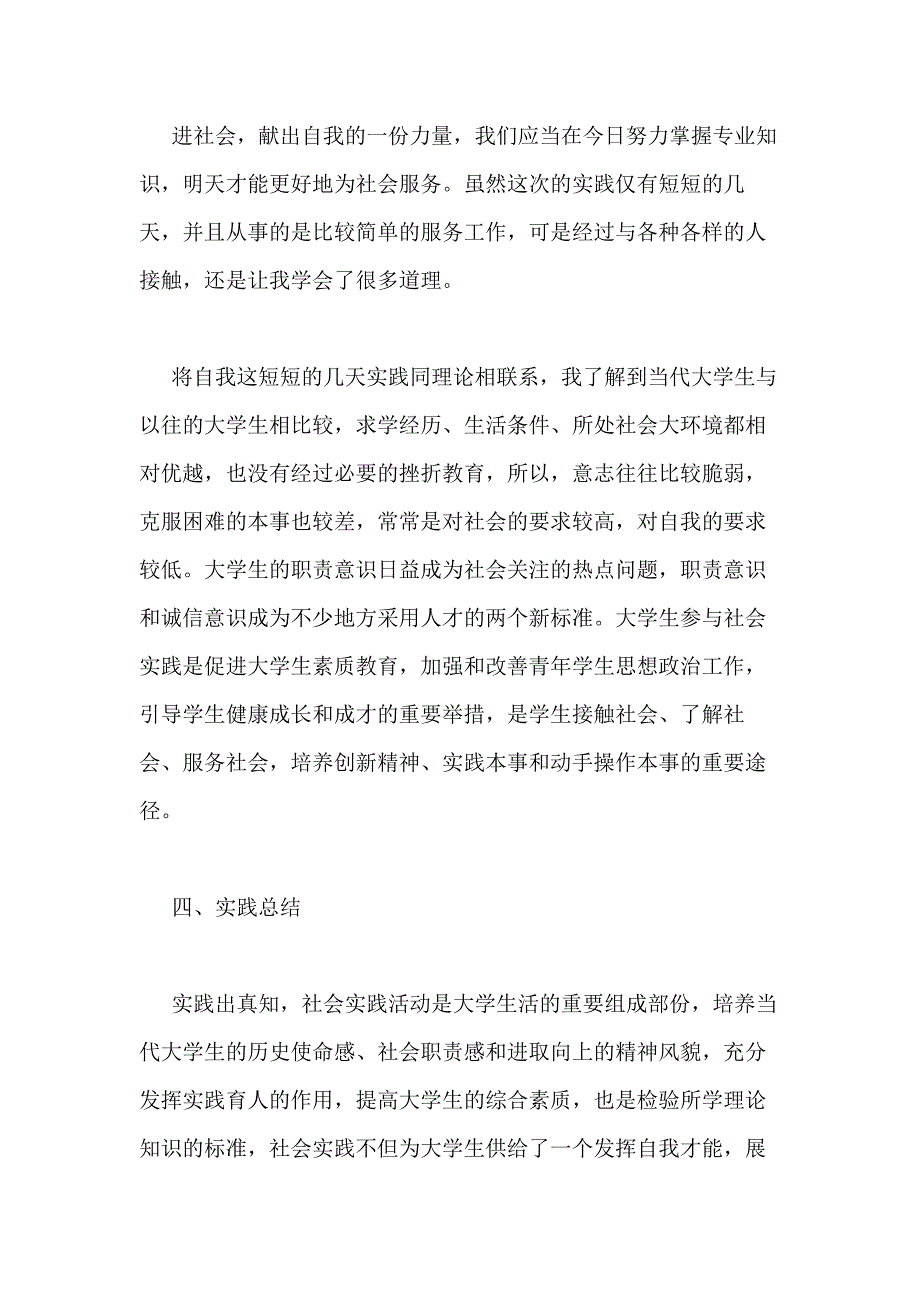 进社会，献出自我的一份力量，我们应当在今日努力掌握专业知识，明天才能更好地为社会服务。虽然这次的实践仅有短短的几天，并且从事的是比较简单的服务工作，可是经过与各种各样的人接触，还是让我学会了很多道理。

将自我这短短的几天实践同理论相联系，我了解到当代大学生与以往的大学生相比较，求学经历、生活条件、所处社会大环境都相对优越，也没有经过必要的挫折教育，所以，意志往往比较脆弱，克服困难的本事也较差，常常是对社会的要求较高，对自我的要求较低。大学生的职责意识日益成为社会关注的热点问题，职责意识和诚信意识成为不少地方采用人才的两个新标准。大学生参与社会实践是促进大学生素质教育，加强和改善青年学生思想政治工作，引导学生健康成长和成才的重要举措，是学生接触社会、了解社会、服务社会，培养创新精神、实践本事和动手操作本事的重要途径。

四、实践总结

实践出真知，社会实践活动是大学生活的重要组成部份，培养当代大学生的历史使命感、社会职责感和进取向上的精神风貌，充分发挥实践育人的作用，提高大学生的综合素质，也是检验所学理论知识的标准，社会实践不但为大学生供给了一个发挥自我才能，展